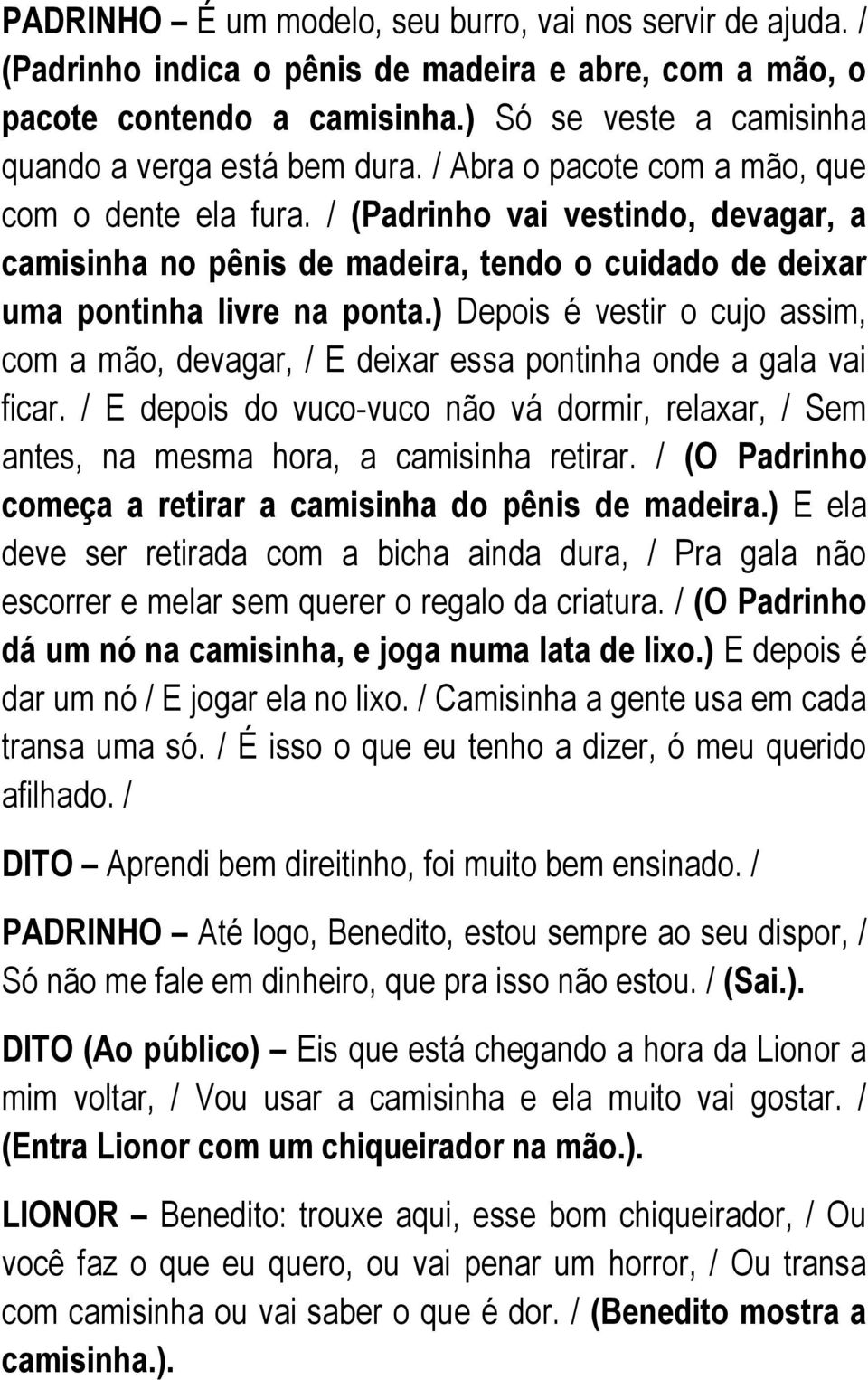 PADRINHO – É um modelo, seu burro, vai nos servir de ajuda. / (Padrinho indica o pênis de madeira e abre, com a mão, o pacote contendo a camisinha.) Só se veste a camisinha quando a verga está bem dura. / Abra o pacote com a mão, que com o dente ela fura. / (Padrinho vai vestindo, devagar, a camisinha no pênis de madeira, tendo o cuidado de deixar uma pontinha livre na ponta.) Depois é vestir o cujo assim, com a mão, devagar, / E deixar essa pontinha onde a gala vai ficar. / E depois do vuco-vuco não vá dormir, relaxar, / Sem antes, na mesma hora, a camisinha retirar. / (O Padrinho começa a retirar a camisinha do pênis de madeira.) E ela deve ser retirada com a bicha ainda dura, / Pra gala não escorrer e melar sem querer o regalo da criatura. / (O Padrinho dá um nó na camisinha, e joga numa lata de lixo.) E depois é dar um nó / E jogar ela no lixo. / Camisinha a gente usa em cada transa uma só. / É isso o que eu tenho a dizer, ó meu querido afilhado. /

DITO – Aprendi bem direitinho, foi muito bem ensinado. /

PADRINHO – Até logo, Benedito, estou sempre ao seu dispor, / Só não me fale em dinheiro, que pra isso não estou. / (Sai.).

DITO (Ao público) – Eis que está chegando a hora da Lionor a mim voltar, / Vou usar a camisinha e ela muito vai gostar. / (Entra Lionor com um chiqueirador na mão.).

LIONOR – Benedito: trouxe aqui, esse bom chiqueirador, / Ou você faz o que eu quero, ou vai penar um horror, / Ou transa com camisinha ou vai saber o que é dor. / (Benedito mostra a camisinha.).